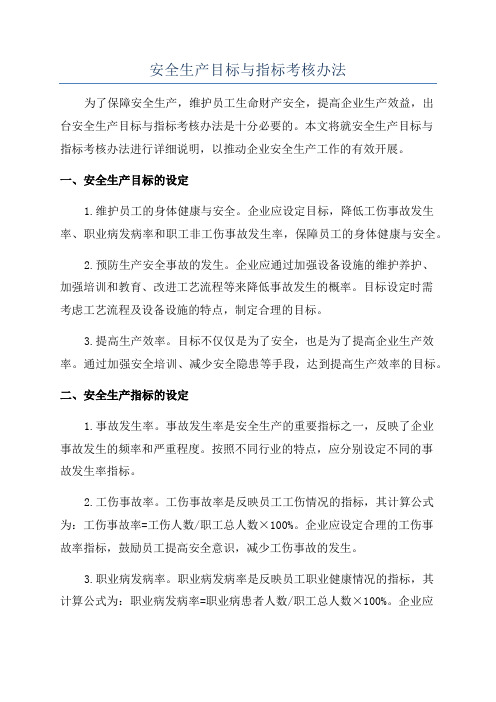 安全生产目标与指标考核办法

为了保障安全生产，维护员工生命财产安全，提高企业生产效益，出台安全生产目标与指标考核办法是十分必要的。本文将就安全生产目标与指标考核办法进行详细说明，以推动企业安全生产工作的有效开展。

一、安全生产目标的设定

1.维护员工的身体健康与安全。企业应设定目标，降低工伤事故发生率、职业病发病率和职工非工伤事故发生率，保障员工的身体健康与安全。

2.预防生产安全事故的发生。企业应通过加强设备设施的维护养护、加强培训和教育、改进工艺流程等来降低事故发生的概率。目标设定时需考虑工艺流程及设备设施的特点，制定合理的目标。

3.提高生产效率。目标不仅仅是为了安全，也是为了提高企业生产效率。通过加强安全培训、减少安全隐患等手段，达到提高生产效率的目标。

二、安全生产指标的设定

1.事故发生率。事故发生率是安全生产的重要指标之一，反映了企业事故发生的频率和严重程度。按照不同行业的特点，应分别设定不同的事故发生率指标。

2.工伤事故率。工伤事故率是反映员工工伤情况的指标，其计算公式为：工伤事故率=工伤人数/职工总人数×100%。企业应设定合理的工伤事故率指标，鼓励员工提高安全意识，减少工伤事故的发生。

3.职业病发病率。职业病发病率是反映员工职业健康情况的指标，其计算公式为：职业病发病率=职业病患者人数/职工总人数×100%。企业应